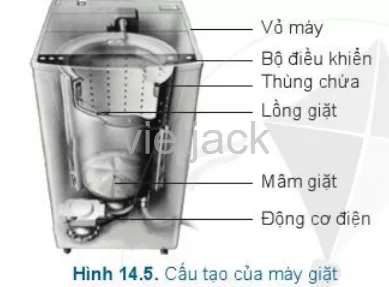 Vỏ máy
Bộ điều khiển
Thùng chứa
Lồng giặt
vietjack
Mâm giặt
Động cơ điện

Hình 14.5. Cấu tạo của máy giặt